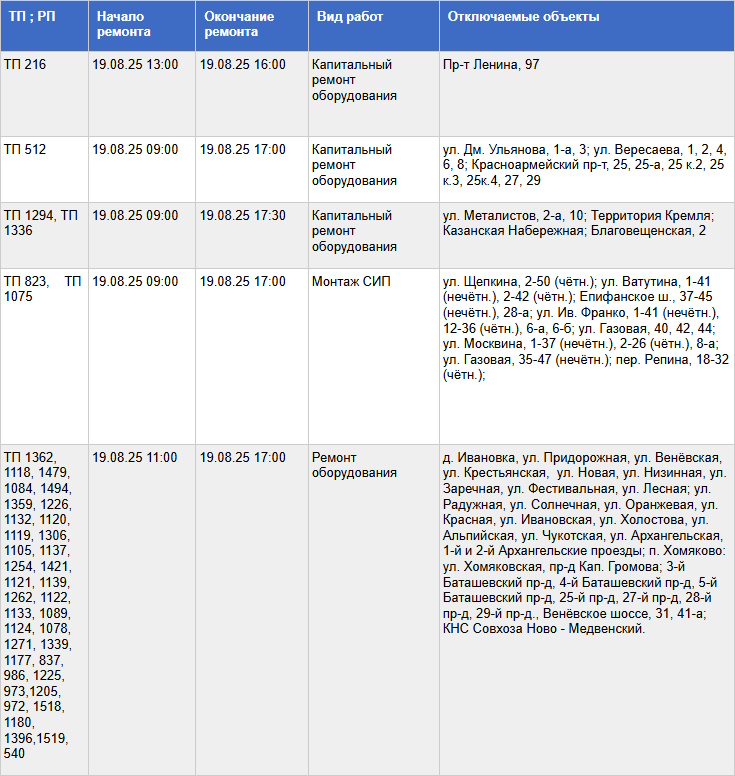 | ТП ; РП | Начало ремонта | Окончание ремонта | Вид работ | Отключаемые объекты |
|---|---|---|---|---|
| ТП 216 | 19.08.25 13:00 | 19.08.25 16:00 | Капитальный ремонт оборудования | Пр-т Ленина, 97 |
| ТП 512 | 19.08.25 09:00 | 19.08.25 17:00 | Капитальный ремонт оборудования | ул. Дм. Ульянова, 1-а, 3; ул. Вересаева, 1, 2, 4, 6, 8; Красноармейский пр-т, 25, 25-а, 25 к.2, 25 к.3, 25к.4, 27, 29 |
| ТП 1294, ТП 1336 | 19.08.25 09:00 | 19.08.25 17:30 | Капитальный ремонт оборудования | ул. Металистов, 2-а, 10; Территория Кремля; Казанская Набережная; Благовещенская, 2 |
| ТП 823, ТП 1075 | 19.08.25 09:00 | 19.08.25 17:00 | Монтаж СИП | ул. Щепкина, 2-50 (чётн.); ул. Ватутина, 1-41 (нечётн.), 2-42 (чётн.); Епифанское ш., 37-45 (нечётн.), 28-а; ул. Ив. Франко, 1-41 (нечётн.), 12-36 (чётн.), 6-а, 6-б; ул. Газовая, 40, 42, 44; ул. Москвина, 1-37 (нечётн.), 2-26 (чётн.), 8-а; ул. Газовая, 35-47 (нечётн.); пер. Репина, 18-32 (чётн.); |
| ТП 1362, 1118, 1479, 1084, 1494, 1359, 1226, 1132, 1120, 1119, 1306, 1105, 1137, 1254, 1421, 1121, 1139, 1262, 1122, 1133, 1089, 1124, 1078, 1271, 1339, 1177, 837, 986, 1225, 973,1205, 972, 1518, 1180, 1396,1519, 540 | 19.08.25 11:00 | 19.08.25 17:00 | Ремонт оборудования | д. Ивановка, ул. Придорожная, ул. Венёвская, ул. Крестьянская, ул. Новая, ул. Низинная, ул. Заречная, ул. Фестивальная, ул. Лесная; ул. Радужная, ул. Солнечная, ул. Оранжевая, ул. Красная, ул. Ивановская, ул. Холостова, ул. Альпийская, ул. Чукотская, ул. Архангельская, 1-й и 2-й Архангельские проезды; п. Хомяково: ул. Хомяковская, пр-д Кап. Громова; 3-й Баташевский пр-д, 4-й Баташевский пр-д, 5-й Баташевский пр-д, 25-й пр-д, 27-й пр-д, 28-й пр-д, 29-й пр-д., Венёвское шоссе, 31, 41-а; КНС Совхоза Ново - Медвенский. |